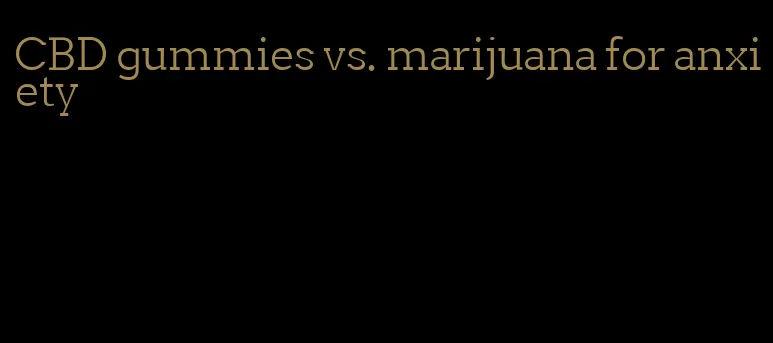 CBD gummies vs. marijuana for anxiety